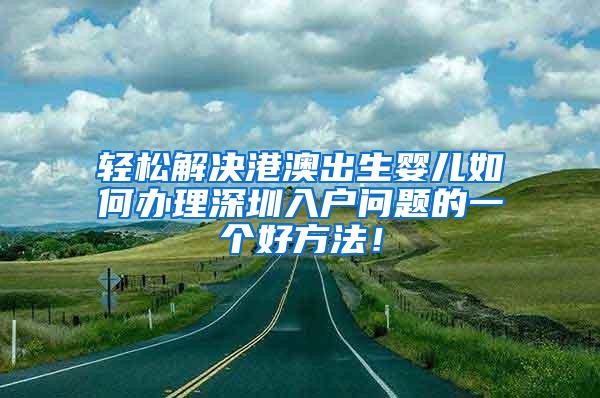 轻松解决港澳出生婴儿如何办理深圳入户问题的一个好方法！